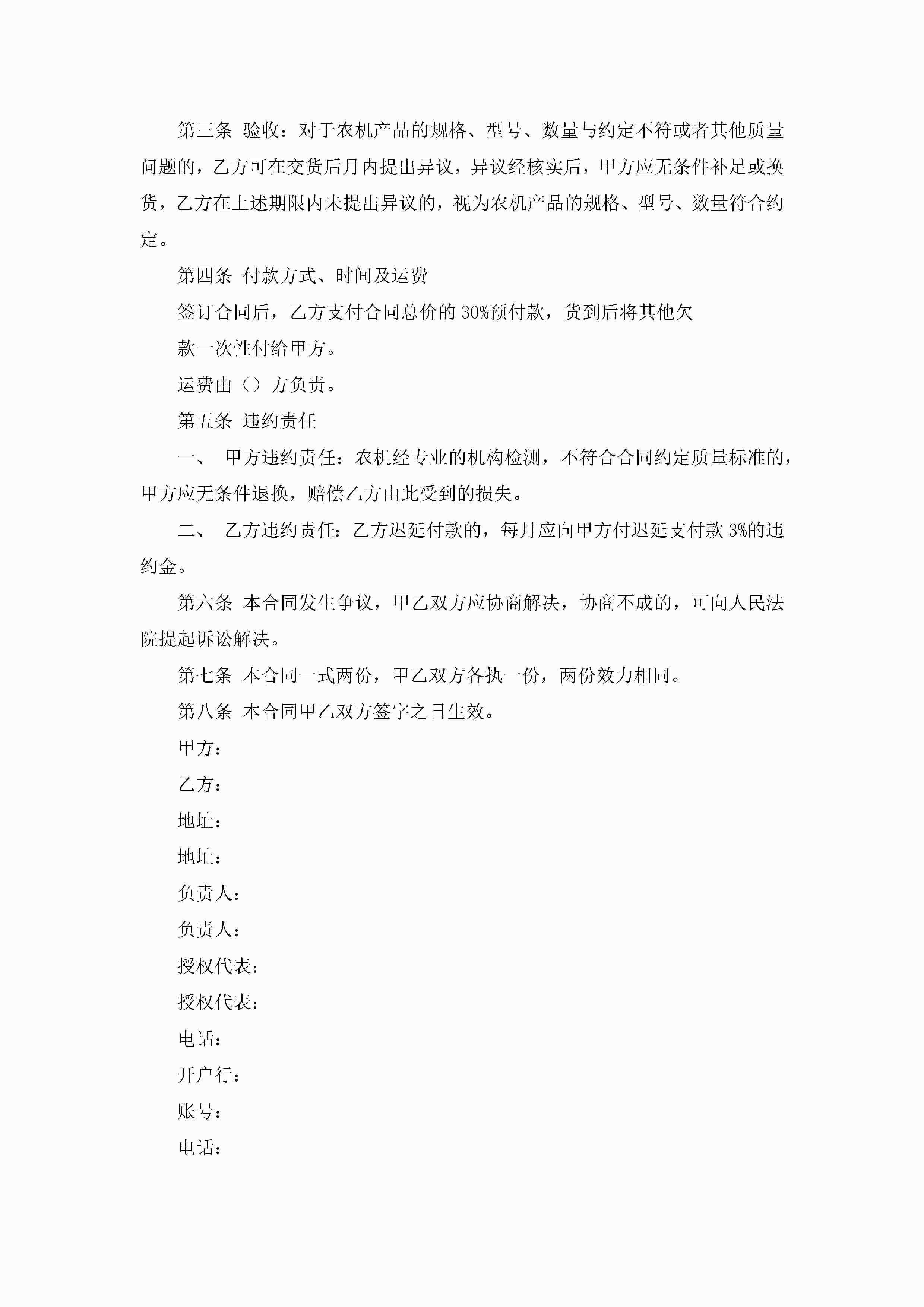 第三条 验收：对于农机产品的规格、型号、数量与约定不符或者其他质量问题的，乙方可在交货后月内提出异议，异议经核实后，甲方应无条件补足或换货，乙方在上述期限内未提出异议的，视为农机产品的规格、型号、数量符合约定。

第四条 付款方式、时间及运费

签订合同后，乙方支付合同总价的 30%预付款，货到后将其他欠

款一次性付给甲方。

运费由（）方负责。

第五条 违约责任

一、 甲方违约责任：农机经专业的机构检测，不符合合同约定质量标准的，甲方应无条件退换，赔偿乙方由此受到的损失。

二、 乙方违约责任：乙方迟延付款的，每月应向甲方付迟延支付款 3%的违约金。

第六条 本合同发生争议，甲乙双方应协商解决，协商不成的，可向人民法院提起诉讼解决。

第七条 本合同一式两份，甲乙双方各执一份，两份效力相同。

第八条 本合同甲乙双方签字之日生效。

甲方：

乙方：

地址：

地址：

负责人：

负责人：

授权代表：

授权代表：

电话：

开户行：

账号：

电话：